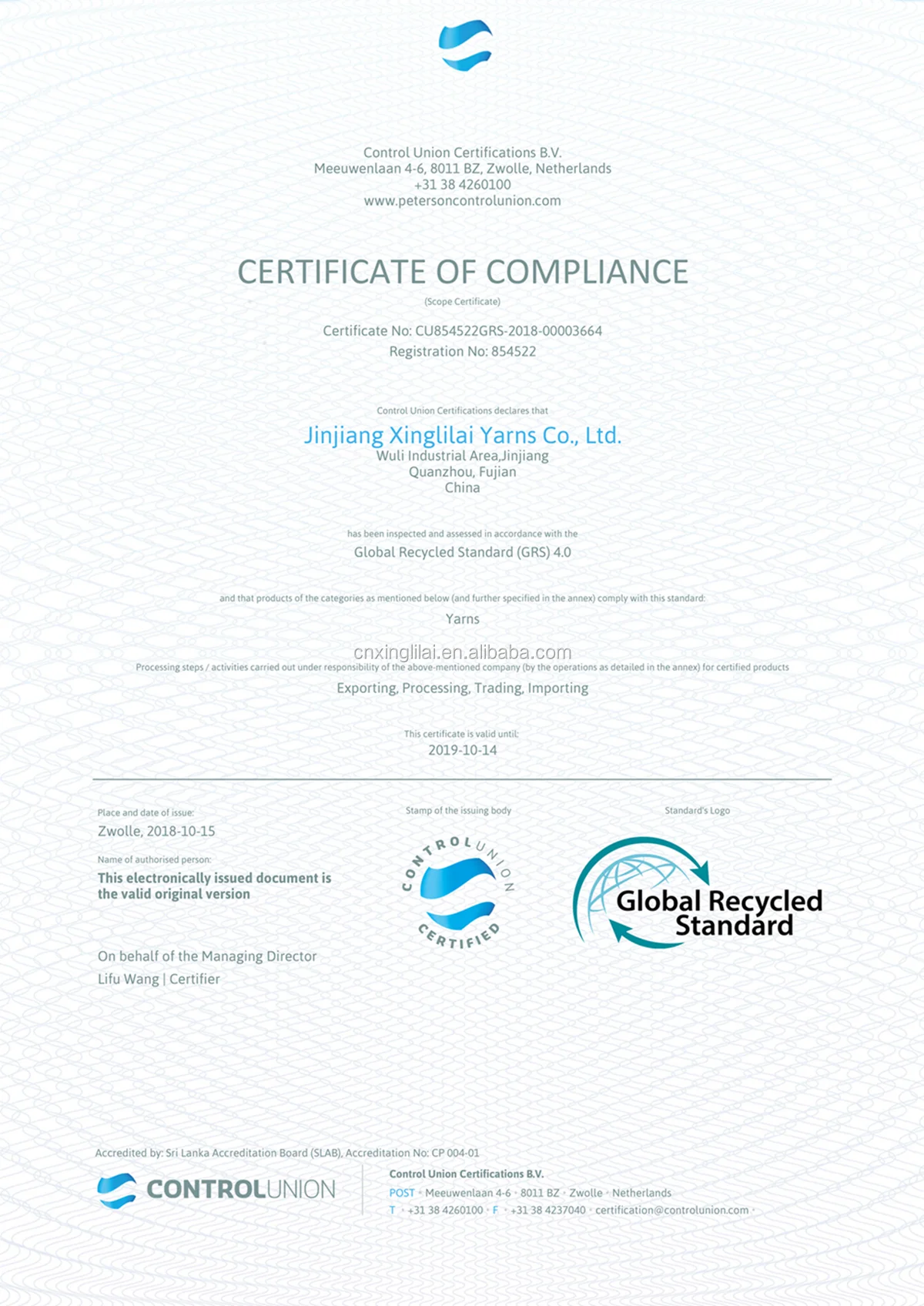 Control Union Certifications B.V.
Meeuwenlaan 4-6, 8011 BZ, Zwolle, Netherlands
+31 38 4260100
www.petersoncontrolunion.com

CERTIFICATE OF COMPLIANCE
(Scope Certificate)

Certificate No: CU854522GRS-2018-00003664
Registration No: 854522

Control Union Certifications declares that

Jinjiang Xinglilai Yarns Co., Ltd.
Wuli Industrial Area,Jinjiang
Quanzhou, Fujian
China

has been inspected and assessed in accordance with the
Global Recycled Standard (GRS) 4.0

and that products of the categories as mentioned below (and further specified in the annex) comply with this standard:
Yarns

cnxinglilai.en.alibaba.com

Processing steps / activities carried out under responsibility of the above-mentioned company (by the operations as detailed in the annex) for certified products
Exporting, Processing, Trading, Importing

This certificate is valid until:
2019-10-14

Place and date of issue:
Zwolle, 2018-10-15

Name of authorised person:
This electronically issued document is the valid original version

On behalf of the Managing Director
Lifu Wang | Certifier

Stamp of the issuing body
CONTROL UNION CERTIFIED

Standard's Logo
Global Recycled Standard

Accredited by: Sri Lanka Accreditation Board (SLAB), Accreditation No: CP 004-01

CONTROLUNION

Control Union Certifications B.V.
POST • Meeuwenlaan 4-6 • 8011 BZ • Zwolle • Netherlands
T • +31 38 4260100 • F • +31 38 4237040 • certification@controlunion.com •